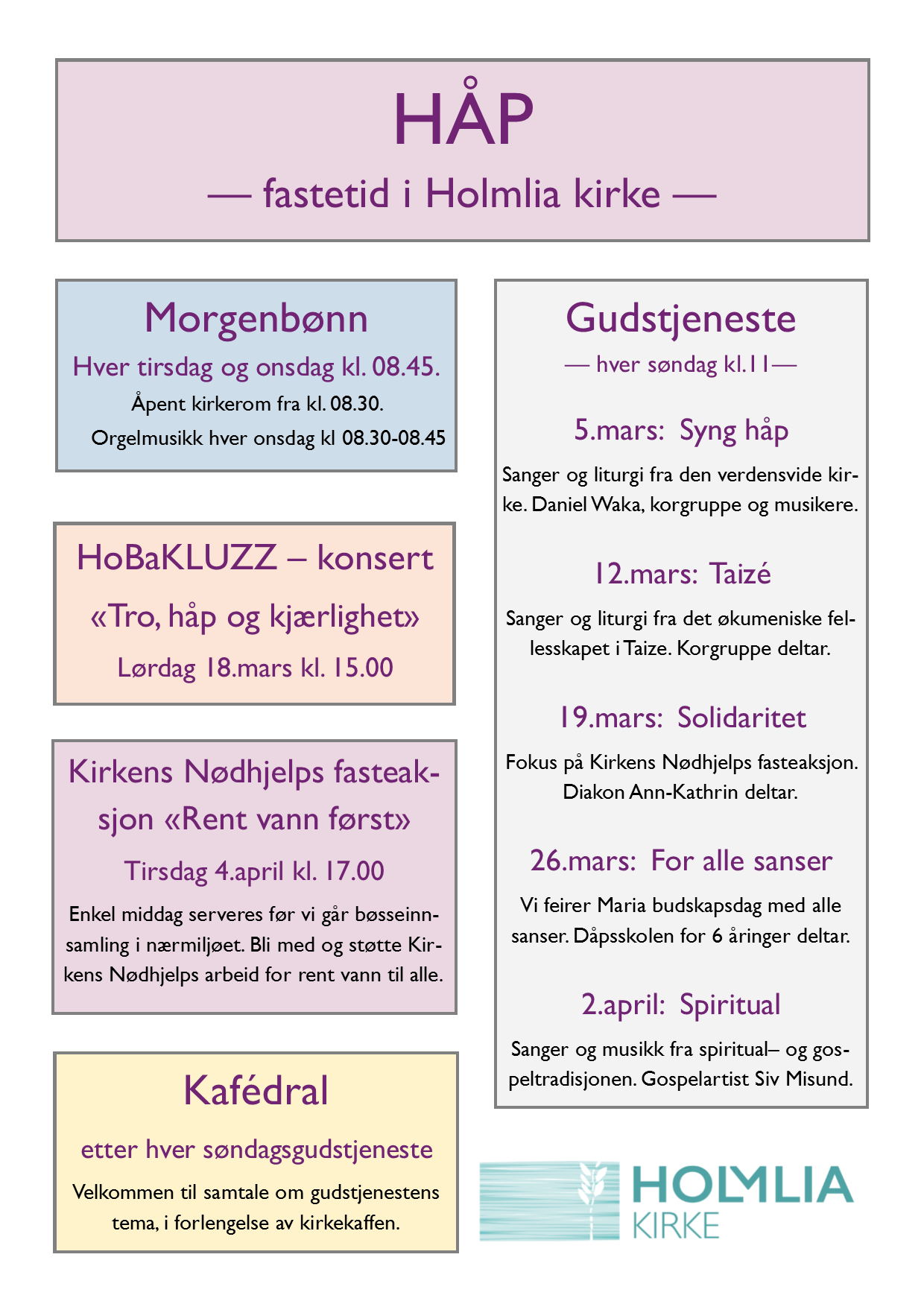 HÅP

— fastetid i Holmlia kirke —

Morgenbønn

Hver tirsdag og onsdag kl. 08.45.

Åpent kirkerom fra kl. 08.30.

Orgelmusikk hver onsdag kl 08.30-08.45

HoBaKLUZZ – konsert

«Tro, håp og kjærlighet»

Lørdag 18.mars kl. 15.00

Kirkens Nødhjelps fasteaksjon «Rent vann først»

Tirsdag 4.april kl. 17.00

Enkel middag serveres før vi går bøsseinnsamling i nærmiljøet. Bli med og støtte Kirkens Nødhjelps arbeid for rent vann til alle.

Kafédral

etter hver søndagsgudstjeneste

Velkommen til samtale om gudstjenestens tema, i forlengelse av kirkekaffen.

Gudstjeneste

— hver søndag kl.11—

5.mars: Syng håp

Sanger og liturgi fra den verdensvide kirke. Daniel Waka, korgruppe og musikere.

12.mars: Taizé

Sanger og liturgi fra det økumeniske fellesskapet i Taize. Korgruppe deltar.

19.mars: Solidaritet

Fokus på Kirkens Nødhjelps fasteaksjon. Diakon Ann-Kathrin deltar.

26.mars: For alle sanser

Vi feirer Maria budskapsdag med alle sanser. Dåpsskolen for 6 åringer deltar.

2.april: Spiritual

Sanger og musikk fra spiritual– og gospeltradisjonen. Gospelartist Siv Misund.

HOLMLIA KIRKE